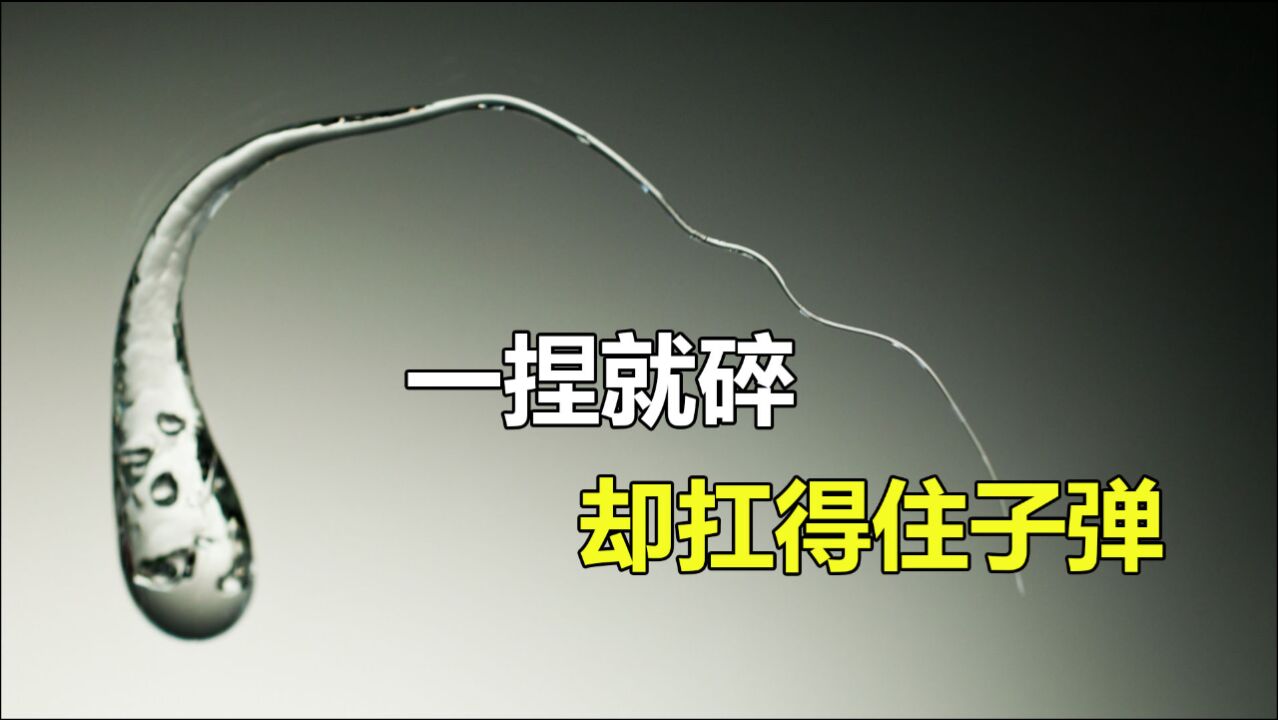 一捏就碎

却扛得住子弹